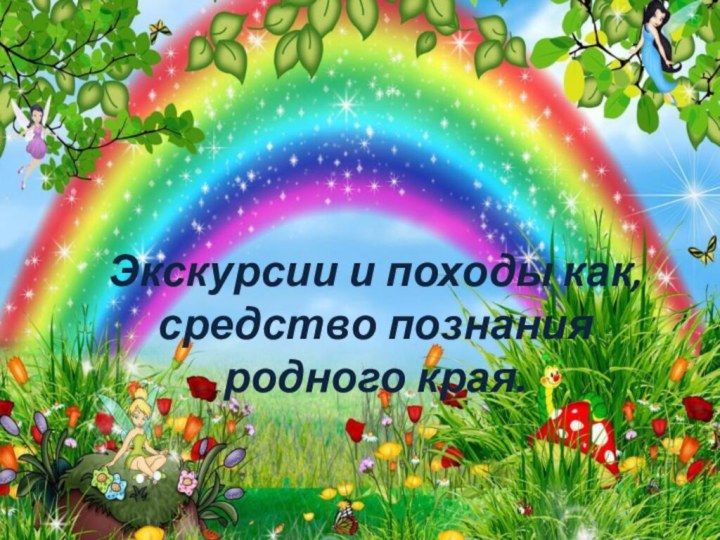 Экскурсии и походы как, средство познания родного края.